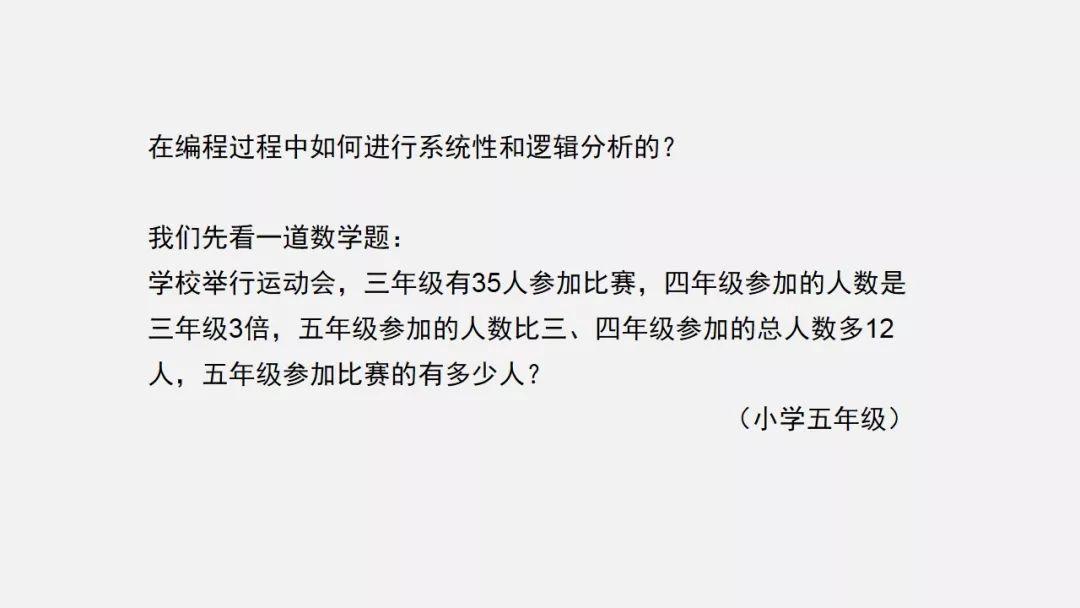 在编程过程中如何进行系统性和逻辑分析的？

我们先看一道数学题：
学校举行运动会，三年级有35人参加比赛，四年级参加的人数是三年级3倍，五年级参加的人数比三、四年级参加的总人数多12人，五年级参加比赛的有多少人？
（小学五年级）